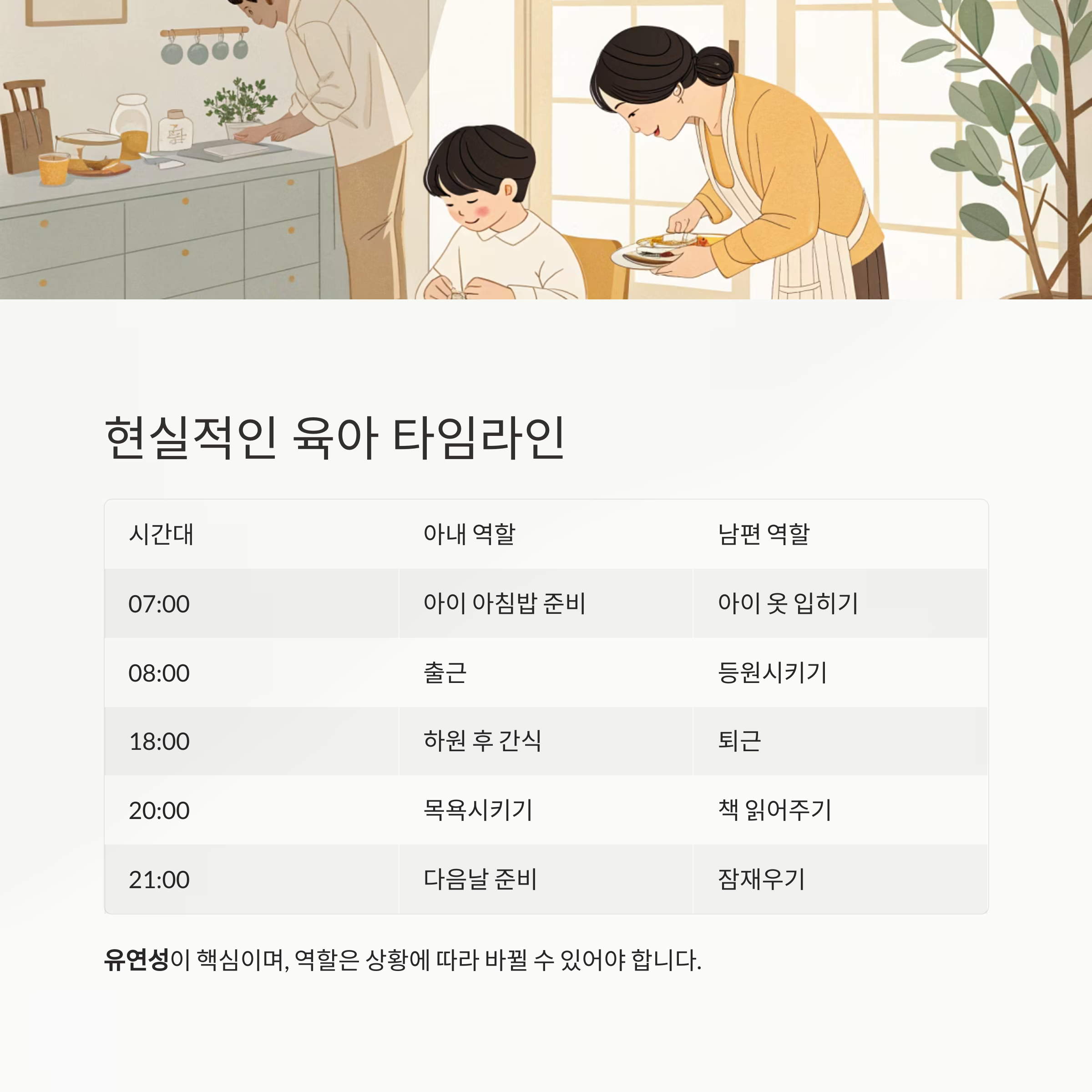 현실적인 육아 타임라인

| 시간대 | 아내 역할 | 남편 역할 |
|---|---|---|
| 07:00 | 아이 아침밥 준비 | 아이 옷 입히기 |
| 08:00 | 출근 | 등원시키기 |
| 18:00 | 하원 후 간식 | 퇴근 |
| 20:00 | 목욕시키기 | 책 읽어주기 |
| 21:00 | 다음날 준비 | 잠재우기 |

유연성이 핵심이며, 역할은 상황에 따라 바뀔 수 있어야 합니다.